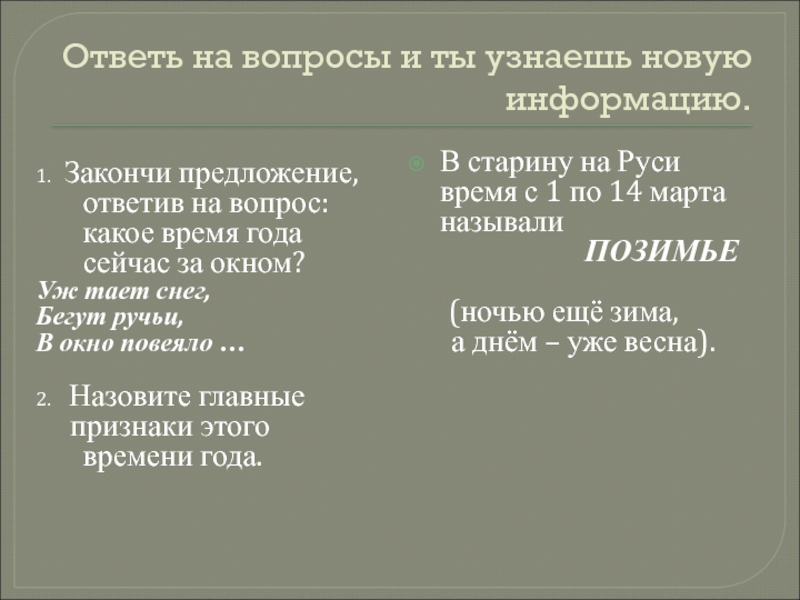 Ответь на вопросы и ты узнаешь новую информацию.

1. Закончи предложение, ответив на вопрос: какое время года сейчас за окном?

Уж тает снег,
Бегут ручьи,
В окно повеяло …

2. Назовите главные признаки этого времени года.

В старину на Руси время с 1 по 14 марта называли

ПОЗИМЬЕ

(ночью ещё зима, а днём – уже весна).